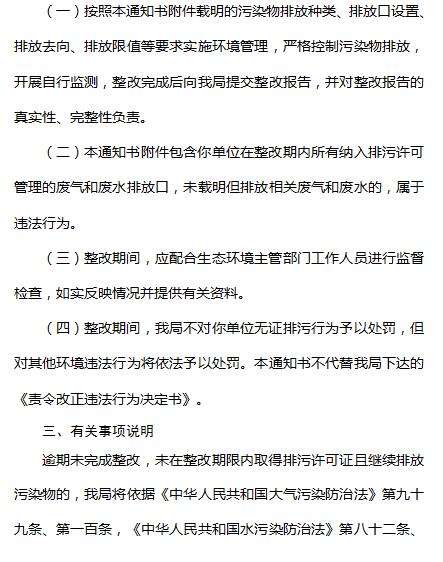 （一）按照本通知书附件载明的污染物排放种类、排放口设置、排放去向、排放限值等要求实施环境管理，严格控制污染物排放，开展自行监测，整改完成后向我局提交整改报告，并对整改报告的真实性、完整性负责。

（二）本通知书附件包含你单位在整改期内所有纳入排污许可管理的废气和废水排放口，未载明但排放相关废气和废水的，属于违法行为。

（三）整改期间，应配合生态环境主管部门工作人员进行监督检查，如实反映情况并提供有关资料。

（四）整改期间，我局不对你单位无证排污行为予以处罚，但对其他环境违法行为将依法予以处罚。本通知书不代替我局下达的《责令改正违法行为决定书》。

三、有关事项说明

逾期未完成整改，未在整改期限内取得排污许可证且继续排放污染物的，我局将依据《中华人民共和国大气污染防治法》第九十九条、第一百条，《中华人民共和国水污染防治法》第八十二条、